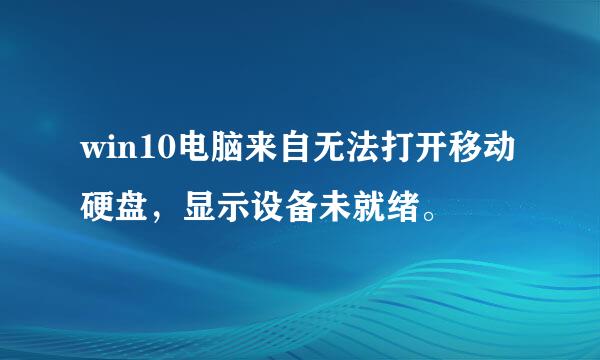 win10电脑来自无法打开移动硬盘，显示设备未就绪。